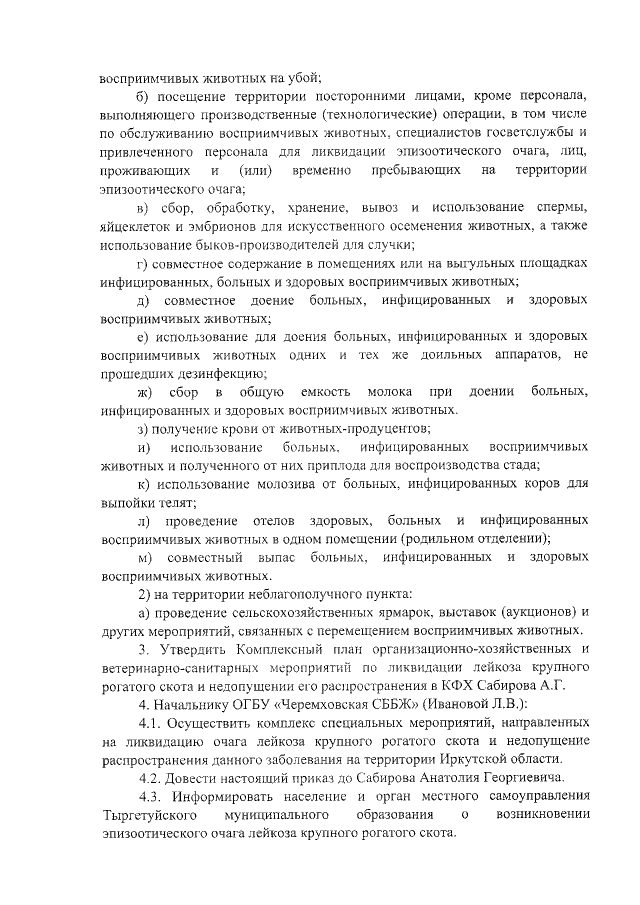 восприимчивых животных на убой;

б) посещение территории посторонними лицами, кроме персонала, выполняющего производственные (технологические) операции, в том числе по обслуживанию восприимчивых животных, специалистов госветслужбы и привлеченного персонала для ликвидации эпизоотического очага, лиц, проживающих и (или) временно пребывающих на территории эпизоотического очага;

в) сбор, обработку, хранение, вывоз и использование спермы, яйцеклеток и эмбрионов для искусственного осеменения животных, а также использование быков-производителей для случки;

г) совместное содержание в помещениях или на выгульных площадках инфицированных, больных и здоровых восприимчивых животных;

д) совместное доение больных, инфицированных и здоровых восприимчивых животных;

е) использование для доения больных, инфицированных и здоровых восприимчивых животных одних и тех же доильных аппаратов, не прошедших дезинфекцию;

ж) сбор в общую емкость молока при доении больных, инфицированных и здоровых восприимчивых животных.

з) получение крови от животных-продуцентов;

и) использование больных, инфицированных восприимчивых животных и полученного от них приплода для воспроизводства стада;

к) использование молозива от больных, инфицированных коров для выпойки телят;

л) проведение отелов здоровых, больных и инфицированных восприимчивых животных в одном помещении (родильном отделении);

м) совместный выпас больных, инфицированных и здоровых восприимчивых животных.

2) на территории неблагополучного пункта:

а) проведение сельскохозяйственных ярмарок, выставок (аукционов) и других мероприятий, связанных с перемещением восприимчивых животных.

3. Утвердить Комплексный план организационно-хозяйственных и ветеринарно-санитарных мероприятий по ликвидации лейкоза крупного рогатого скота и недопущении его распространения в КФХ Сабирова А.Г.

4. Начальнику ОГБУ «Черемховская СББЖ» (Ивановой Л.В.):

4.1. Осуществить комплекс специальных мероприятий, направленных на ликвидацию очага лейкоза крупного рогатого скота и недопущение распространения данного заболевания на территории Иркутской области.

4.2. Довести настоящий приказ до Сабирова Анатолия Георгиевича.

4.3. Информировать население и орган местного самоуправления Тыргетуйского муниципального образования о возникновении эпизоотического очага лейкоза крупного рогатого скота.